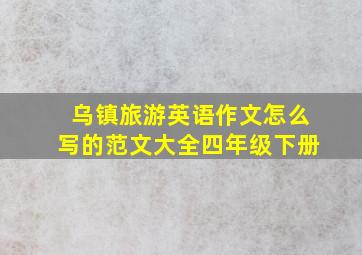 乌镇旅游英语作文怎么写的范文大全四年级下册